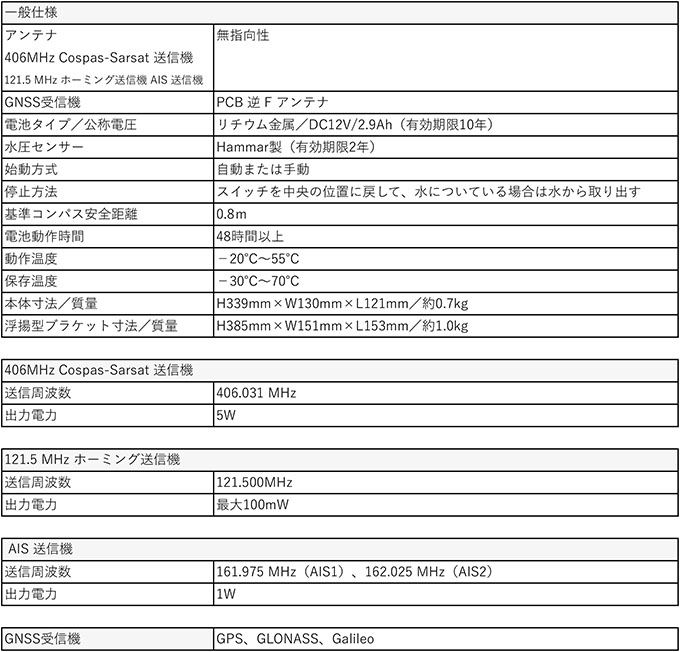 | 一般仕様 | |
|---|---|
| アンテナ 406MHz Cospas-Sarsat 送信機 121.5 MHz ホーミング送信機 AIS 送信機 | 無指向性 |
| GNSS受信機 | PCB 逆 F アンテナ |
| 電池タイプ／公称電圧 | リチウム金属／DC12V/2.9Ah（有効期限10年） |
| 水圧センサー | Hammar製（有効期限2年） |
| 始動方式 | 自動または手動 |
| 停止方法 | スイッチを中央の位置に戻して、水についている場合は水から取り出す |
| 基準コンパス安全距離 | 0.8m |
| 電池動作時間 | 48時間以上 |
| 動作温度 | －20°C～55°C |
| 保存温度 | －30°C～70°C |
| 本体寸法／質量 | H339mm×W130mm×L121mm／約0.7kg |
| 浮揚型ブラケット寸法／質量 | H385mm×W151mm×L153mm／約1.0kg |

| 406MHz Cospas-Sarsat 送信機 | |
|---|---|
| 送信周波数 | 406.031 MHz |
| 出力電力 | 5W |

| 121.5 MHz ホーミング送信機 | |
|---|---|
| 送信周波数 | 121.500MHz |
| 出力電力 | 最大100mW |

| AIS 送信機 | |
|---|---|
| 送信周波数 | 161.975 MHz（AIS1）、162.025 MHz（AIS2） |
| 出力電力 | 1W |

| GNSS受信機 | GPS、GLONASS、Galileo |
|---|---|